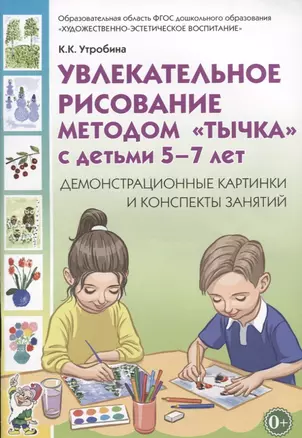 Образовательная область ФГОС дошкольного образования «ХУДОЖЕСТВЕННО-ЭСТЕТИЧЕСКОЕ ВОСПИТАНИЕ»

К.К. Утробина

УВЛЕКАТЕЛЬНОЕ РИСОВАНИЕ МЕТОДОМ «ТЫЧКА» с детьми 5–7 лет

ДЕМОНСТРАЦИОННЫЕ КАРТИНКИ И КОНСПЕКТЫ ЗАНЯТИЙ

0+